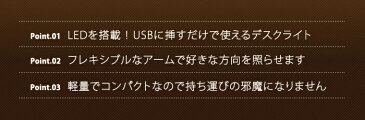 Point.01 LEDを搭載！USBに挿すだけで使えるデスクライト

Point.02 フレキシブルなアームで好きな方向を照らせます

Point.03 軽量でコンパクトなので持ち運びの邪魔になりません